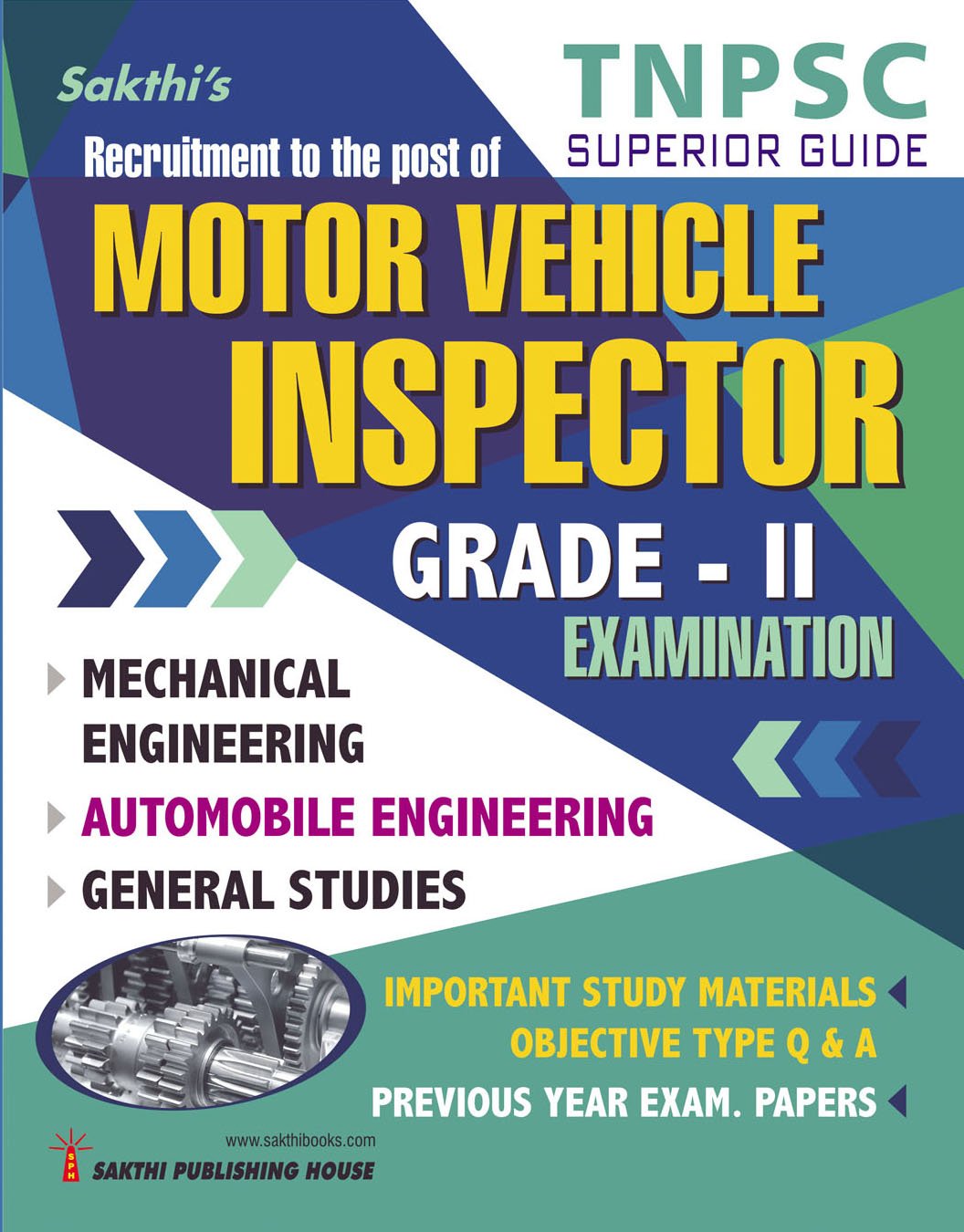 Sakthi's

TNPSC
SUPERIOR GUIDE

Recruitment to the post of

MOTOR VEHICLE
INSPECTOR

GRADE - II
EXAMINATION

MECHANICAL ENGINEERING

AUTOMOBILE ENGINEERING

GENERAL STUDIES

IMPORTANT STUDY MATERIALS
OBJECTIVE TYPE Q & A
PREVIOUS YEAR EXAM. PAPERS

www.sakthibooks.com

SPH
SAKTHI PUBLISHING HOUSE